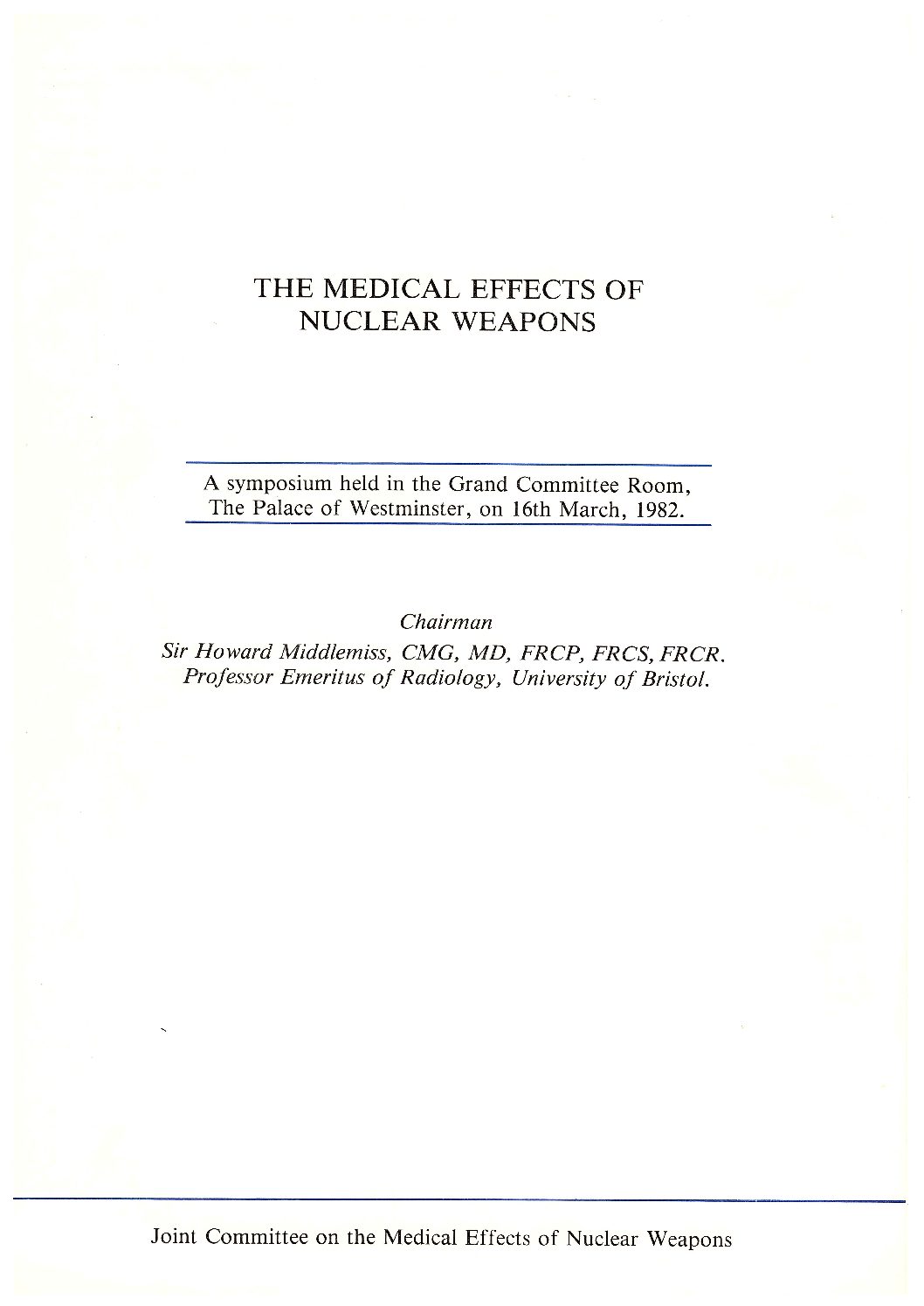 THE MEDICAL EFFECTS OF NUCLEAR WEAPONS

A symposium held in the Grand Committee Room, The Palace of Westminster, on 16th March, 1982.

Chairman
Sir Howard Middlemiss, CMG, MD, FRCP, FRCS, FRCR.
Professor Emeritus of Radiology, University of Bristol.

Joint Committee on the Medical Effects of Nuclear Weapons